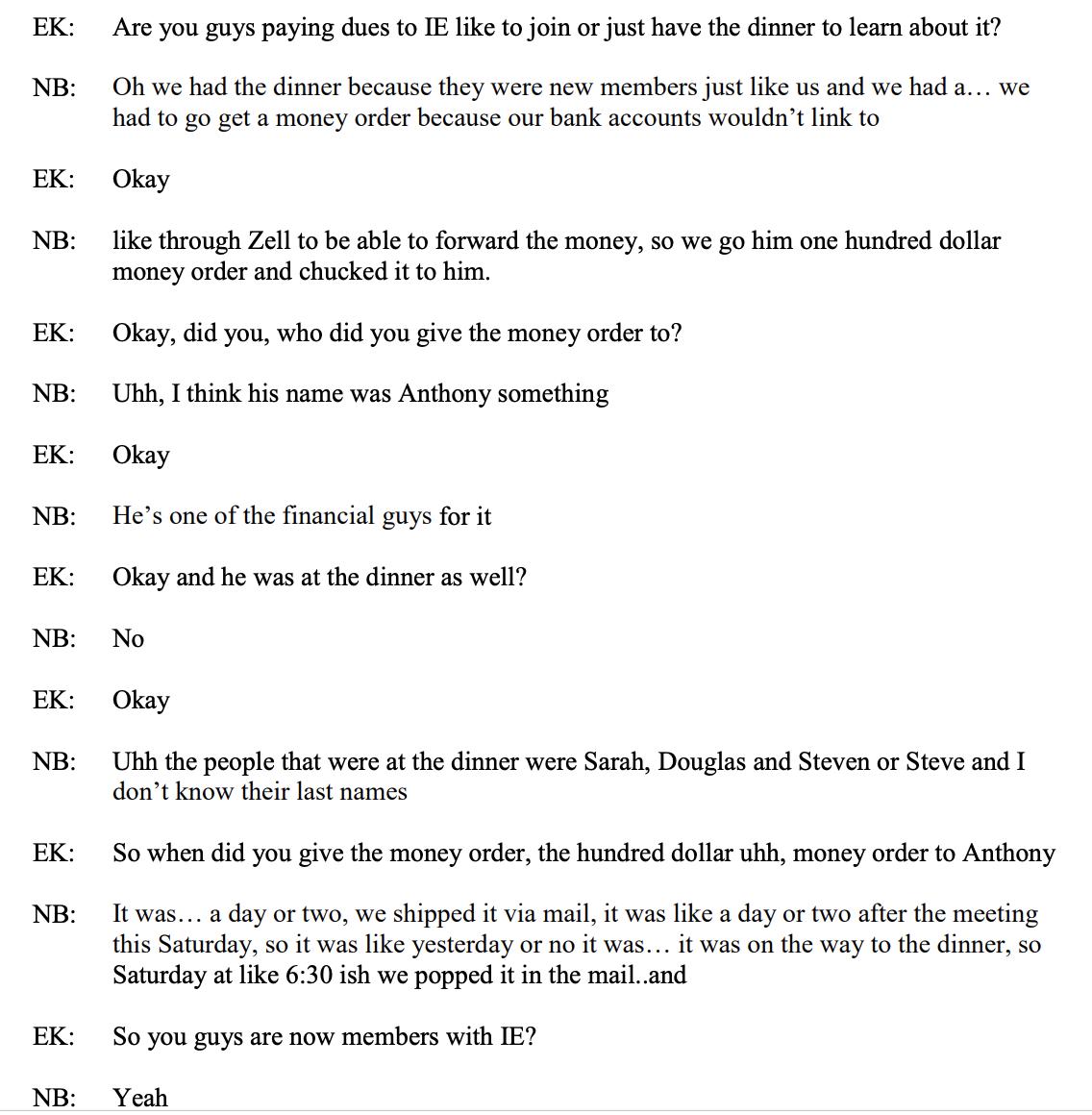 EK: Are you guys paying dues to IE like to join or just have the dinner to learn about it?

NB: Oh we had the dinner because they were new members just like us and we had a… we had to go get a money order because our bank accounts wouldn't link to

EK: Okay

NB: like through Zell to be able to forward the money, so we go him one hundred dollar money order and chucked it to him.

EK: Okay, did you, who did you give the money order to?

NB: Uhh, I think his name was Anthony something

EK: Okay

NB: He's one of the financial guys for it

EK: Okay and he was at the dinner as well?

NB: No

EK: Okay

NB: Uhh the people that were at the dinner were Sarah, Douglas and Steven or Steve and I don't know their last names

EK: So when did you give the money order, the hundred dollar uhh, money order to Anthony

NB: It was… a day or two, we shipped it via mail, it was like a day or two after the meeting this Saturday, so it was like yesterday or no it was… it was on the way to the dinner, so Saturday at like 6:30 ish we popped it in the mail..and

EK: So you guys are now members with IE?

NB: Yeah